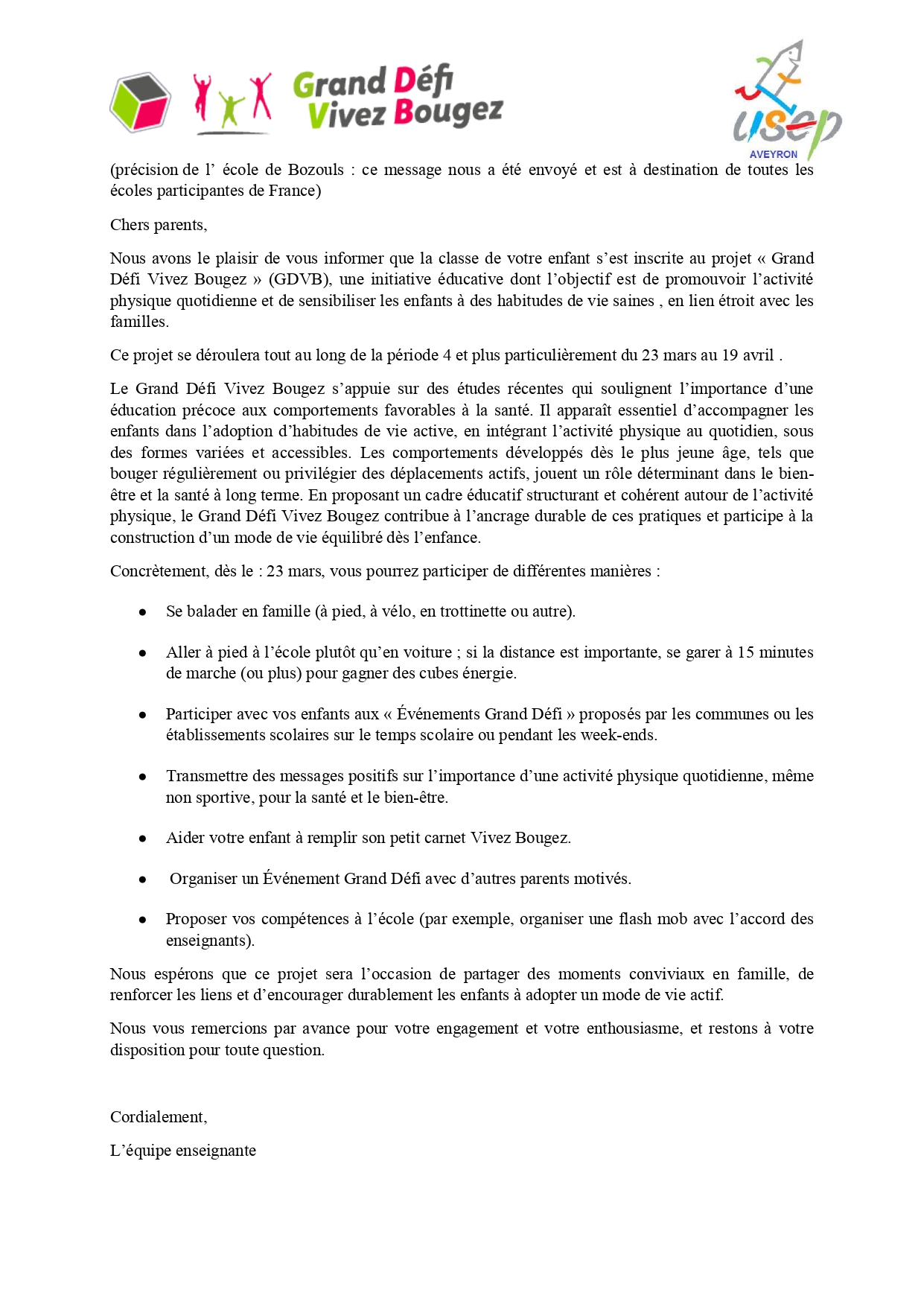 Grand Défi Vivez Bougez

usep AVEYRON

(précision de l' école de Bozouls : ce message nous a été envoyé et est à destination de toutes les écoles participantes de France)

Chers parents,

Nous avons le plaisir de vous informer que la classe de votre enfant s'est inscrite au projet « Grand Défi Vivez Bougez » (GDVB), une initiative éducative dont l'objectif est de promouvoir l'activité physique quotidienne et de sensibiliser les enfants à des habitudes de vie saines , en lien étroit avec les familles.

Ce projet se déroulera tout au long de la période 4 et plus particulièrement du 23 mars au 19 avril .

Le Grand Défi Vivez Bougez s'appuie sur des études récentes qui soulignent l'importance d'une éducation précoce aux comportements favorables à la santé. Il apparaît essentiel d'accompagner les enfants dans l'adoption d'habitudes de vie active, en intégrant l'activité physique au quotidien, sous des formes variées et accessibles. Les comportements développés dès le plus jeune âge, tels que bouger régulièrement ou privilégier des déplacements actifs, jouent un rôle déterminant dans le bien-être et la santé à long terme. En proposant un cadre éducatif structurant et cohérent autour de l'activité physique, le Grand Défi Vivez Bougez contribue à l'ancrage durable de ces pratiques et participe à la construction d'un mode de vie équilibré dès l'enfance.

Concrètement, dès le : 23 mars, vous pourrez participer de différentes manières :

• Se balader en famille (à pied, à vélo, en trottinette ou autre).

• Aller à pied à l'école plutôt qu'en voiture ; si la distance est importante, se garer à 15 minutes de marche (ou plus) pour gagner des cubes énergie.

• Participer avec vos enfants aux « Événements Grand Défi » proposés par les communes ou les établissements scolaires sur le temps scolaire ou pendant les week-ends.

• Transmettre des messages positifs sur l'importance d'une activité physique quotidienne, même non sportive, pour la santé et le bien-être.

• Aider votre enfant à remplir son petit carnet Vivez Bougez.

• Organiser un Événement Grand Défi avec d'autres parents motivés.

• Proposer vos compétences à l'école (par exemple, organiser une flash mob avec l'accord des enseignants).

Nous espérons que ce projet sera l'occasion de partager des moments conviviaux en famille, de renforcer les liens et d'encourager durablement les enfants à adopter un mode de vie actif.

Nous vous remercions par avance pour votre engagement et votre enthousiasme, et restons à votre disposition pour toute question.

Cordialement,

L'équipe enseignante